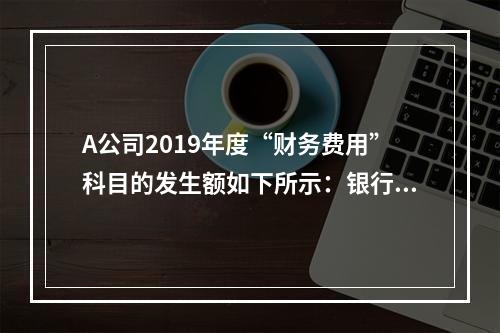 A公司2019年度“财务费用”科目的发生额如下所示：银行...